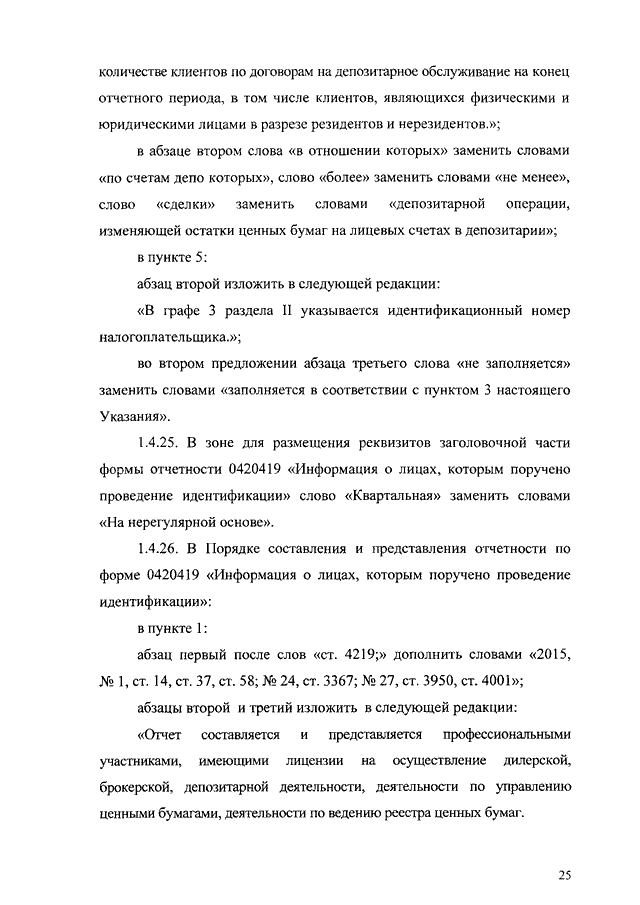 количестве клиентов по договорам на депозитарное обслуживание на конец отчетного периода, в том числе клиентов, являющихся физическими и юридическими лицами в разрезе резидентов и нерезидентов.»;

в абзаце втором слова «в отношении которых» заменить словами «по счетам депо которых», слово «более» заменить словами «не менее», слово «сделки» заменить словами «депозитарной операции, изменяющей остатки ценных бумаг на лицевых счетах в депозитарии»;

в пункте 5:

абзац второй изложить в следующей редакции:

«В графе 3 раздела II указывается идентификационный номер налогоплательщика.»;

во втором предложении абзаца третьего слова «не заполняется» заменить словами «заполняется в соответствии с пунктом 3 настоящего Указания».

1.4.25. В зоне для размещения реквизитов заголовочной части формы отчетности 0420419 «Информация о лицах, которым поручено проведение идентификации» слово «Квартальная» заменить словами «На нерегулярной основе».

1.4.26. В Порядке составления и представления отчетности по форме 0420419 «Информация о лицах, которым поручено проведение идентификации»:

в пункте 1:

абзац первый после слов «ст. 4219;» дополнить словами «2015, № 1, ст. 14, ст. 37, ст. 58; № 24, ст. 3367; № 27, ст. 3950, ст. 4001»;

абзацы второй и третий изложить в следующей редакции:

«Отчет составляется и представляется профессиональными участниками, имеющими лицензии на осуществление дилерской, брокерской, депозитарной деятельности, деятельности по управлению ценными бумагами, деятельности по ведению реестра ценных бумаг.

25